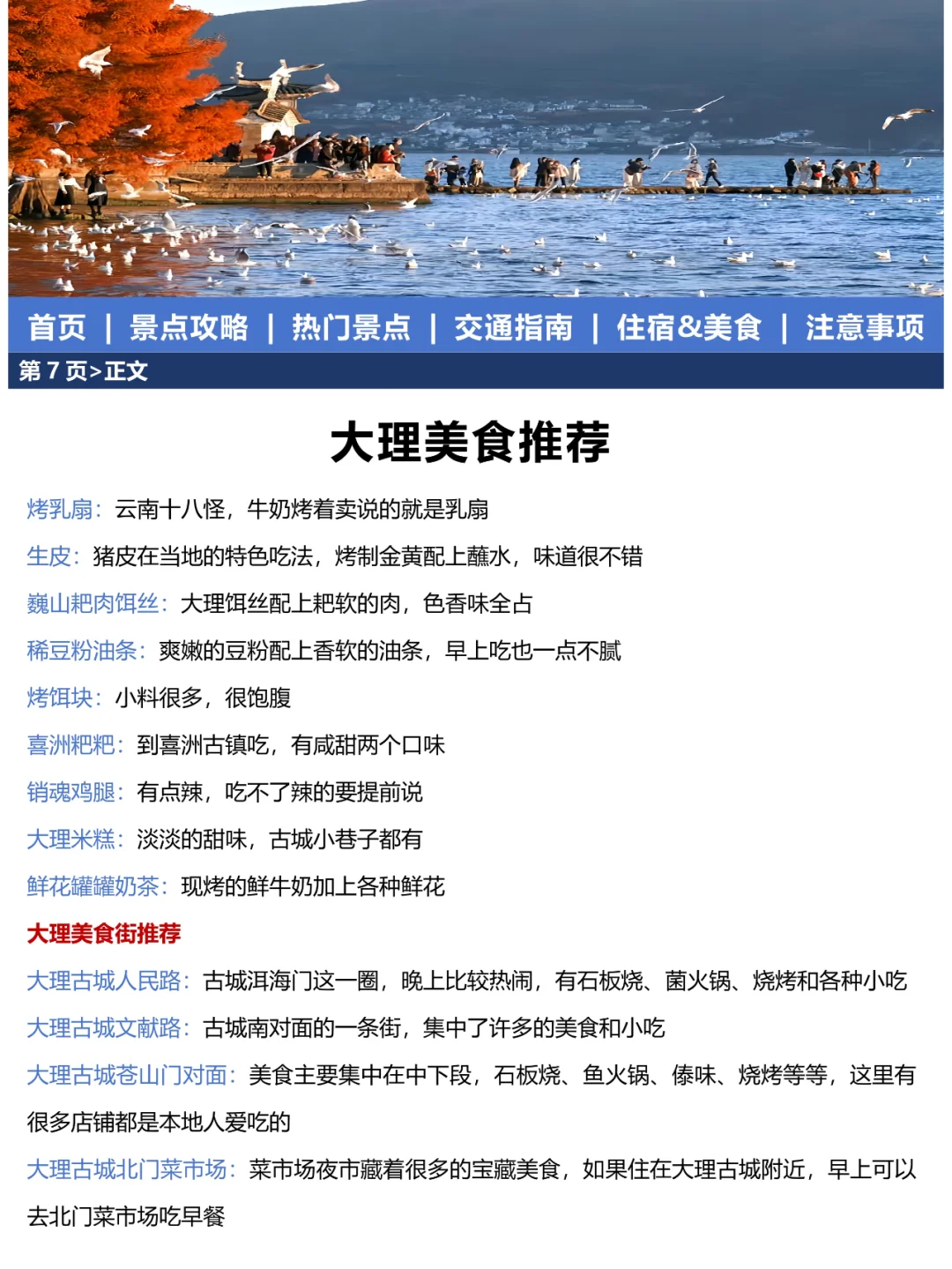 首页 | 景点攻略 | 热门景点 | 交通指南 | 住宿&美食 | 注意事项

第 7 页>正文

大理美食推荐

烤乳扇：云南十八怪，牛奶烤着卖说的就是乳扇

生皮：猪皮在当地的特色吃法，烤制金黄配上蘸水，味道很不错

巍山粑肉饵丝：大理饵丝配上粑软的肉，色香味全占

稀豆粉油条：爽嫩的豆粉配上香软的油条，早上吃也一点不腻

烤饵块：小料很多，很饱腹

喜洲粑粑：到喜洲古镇吃，有咸甜两个口味

销魂鸡腿：有点辣，吃不了辣的要提前说

大理米糕：淡淡的甜味，古城小巷子都有

鲜花罐罐奶茶：现烤的鲜牛奶加上各种鲜花

大理美食街推荐

大理古城人民路：古城洱海门这一圈，晚上比较热闹，有石板烧、菌火锅、烧烤和各种小吃

大理古城文献路：古城南对面的一条街，集中了许多的美食和小吃

大理古城苍山门对面：美食主要集中在中下段，石板烧、鱼火锅、傣味、烧烤等等，这里有很多店铺都是本地人爱吃的

大理古城北门菜市场：菜市场夜市藏着很多的宝藏美食，如果住在大理古城附近，早上可以去北门菜市场吃早餐